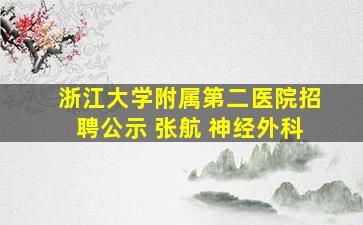 浙江大学附属第二医院招聘公示 张航 神经外科